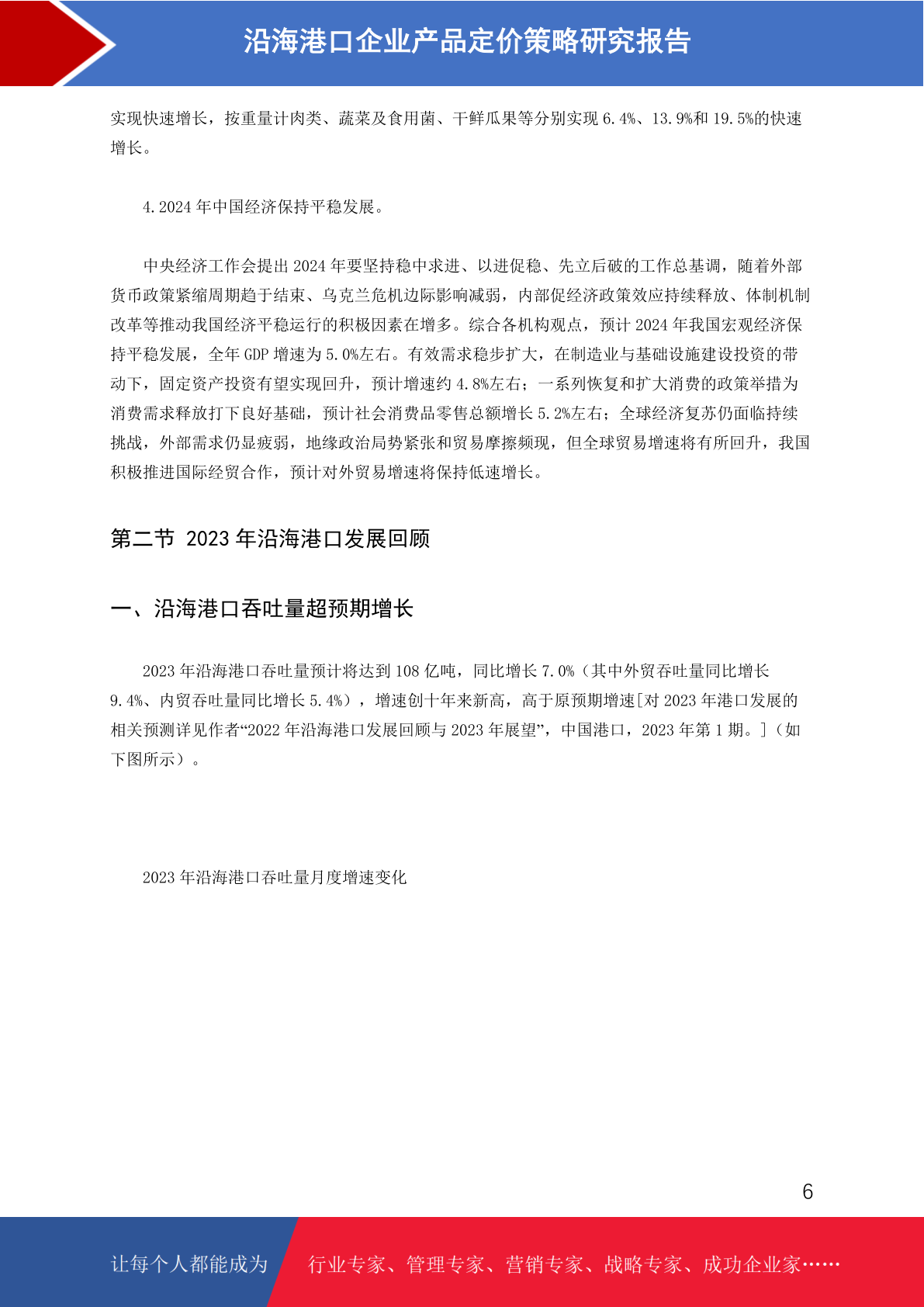 沿海港口企业产品定价策略研究报告

实现快速增长，按重量计肉类、蔬菜及食用菌、干鲜瓜果等分别实现 6.4%、13.9%和 19.5%的快速增长。

4.2024 年中国经济保持平稳发展。

中央经济工作会提出 2024 年要坚持稳中求进、以进促稳、先立后破的工作总基调，随着外部货币政策紧缩周期趋于结束、乌克兰危机边际影响减弱，内部促经济政策效应持续释放、体制机制改革等推动我国经济平稳运行的积极因素在增多。综合各机构观点，预计 2024 年我国宏观经济保持平稳发展，全年 GDP 增速为 5.0%左右。有效需求稳步扩大，在制造业与基础设施建设投资的带动下，固定资产投资有望实现回升，预计增速约 4.8%左右；一系列恢复和扩大消费的政策举措为消费需求释放打下良好基础，预计社会消费品零售总额增长 5.2%左右；全球经济复苏仍面临持续挑战，外部需求仍显疲弱，地缘政治局势紧张和贸易摩擦频现，但全球贸易增速将有所回升，我国积极推进国际经贸合作，预计对外贸易增速将保持低速增长。

第二节 2023 年沿海港口发展回顾

一、沿海港口吞吐量超预期增长

2023 年沿海港口吞吐量预计将达到 108 亿吨，同比增长 7.0%（其中外贸吞吐量同比增长 9.4%、内贸吞吐量同比增长 5.4%），增速创十年来新高，高于原预期增速[对 2023 年港口发展的相关预测详见作者“2022 年沿海港口发展回顾与 2023 年展望”，中国港口，2023 年第 1 期。]（如下图所示）。

2023 年沿海港口吞吐量月度增速变化

6

让每个人都能成为 行业专家、管理专家、营销专家、战略专家、成功企业家……